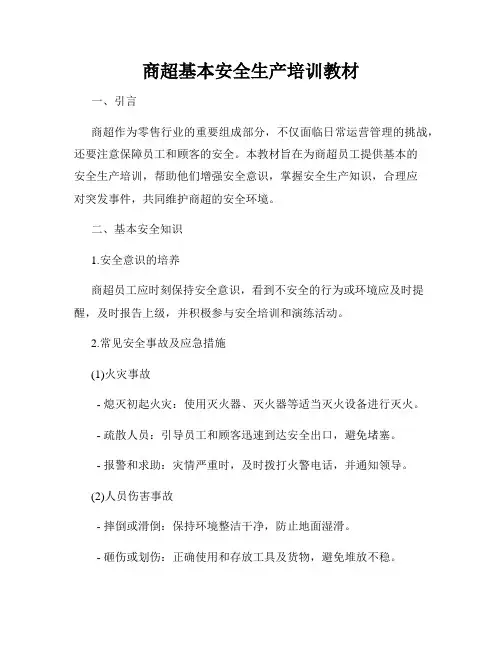 商超基本安全生产培训教材

一、引言

商超作为零售行业的重要组成部分，不仅面临日常运营管理的挑战，还要注意保障员工和顾客的安全。本教材旨在为商超员工提供基本的安全生产培训，帮助他们增强安全意识，掌握安全生产知识，合理应对突发事件，共同维护商超的安全环境。

二、基本安全知识

1.安全意识的培养

商超员工应时刻保持安全意识，看到不安全的行为或环境应及时提醒，及时报告上级，并积极参与安全培训和演练活动。

2.常见安全事故及应急措施

(1)火灾事故

- 熄灭初起火灾：使用灭火器、灭火器等适当灭火设备进行灭火。

- 疏散人员：引导员工和顾客迅速到达安全出口，避免堵塞。

- 报警和求助：灾情严重时，及时拨打火警电话，并通知领导。

(2)人员伤害事故

- 摔倒或滑倒：保持环境整洁干净，防止地面湿滑。

- 砸伤或划伤：正确使用和存放工具及货物，避免堆放不稳。